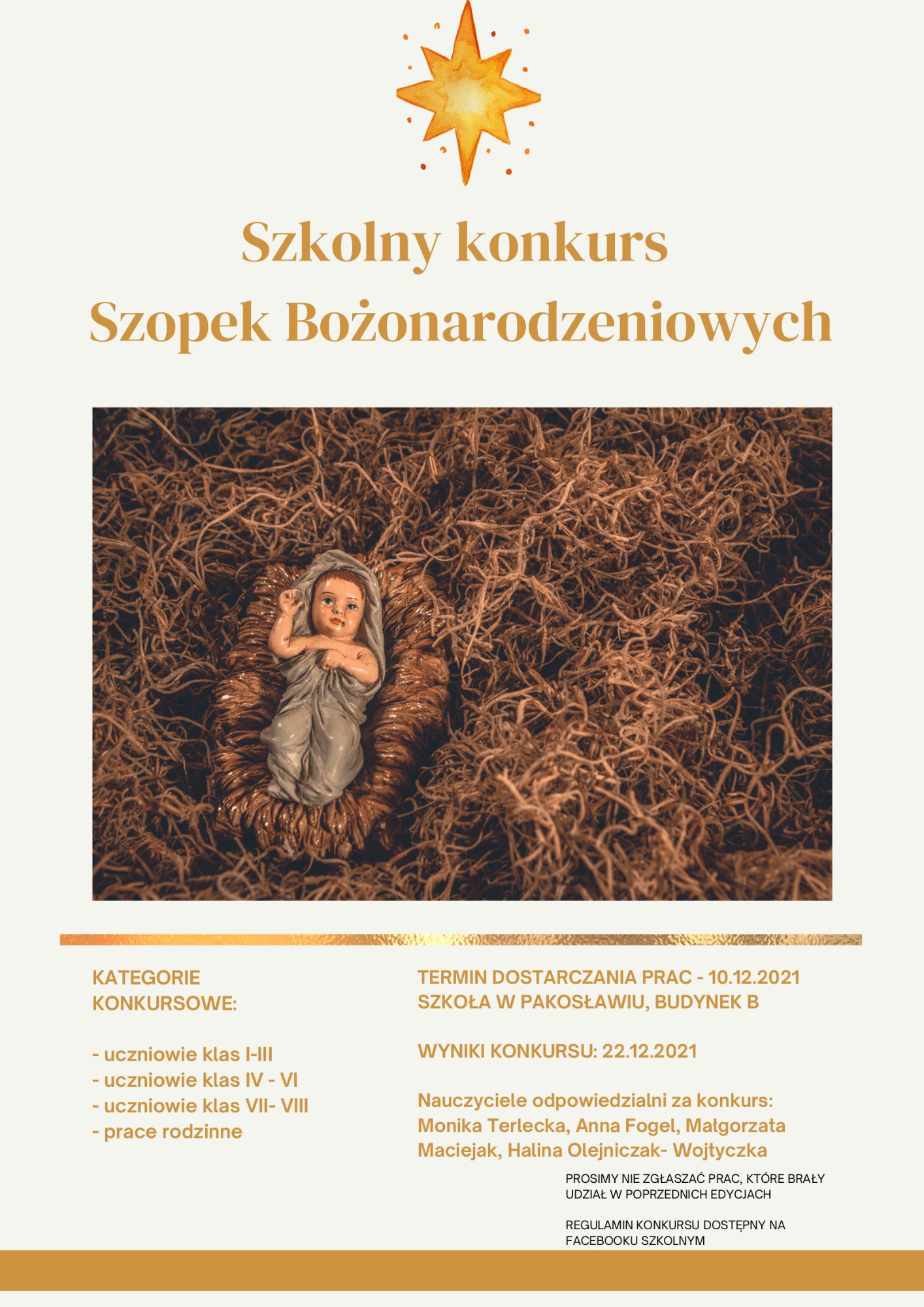 Szkolny konkurs
Szopek Bożonarodzeniowych

KATEGORIE KONKURSOWE:

- uczniowie klas I-III
- uczniowie klas IV - VI
- uczniowie klas VII- VIII
- prace rodzinne

TERMIN DOSTARCZANIA PRAC - 10.12.2021
SZKOŁA W PAKOSŁAWIU, BUDYNEK B

WYNIKI KONKURSU: 22.12.2021

Nauczyciele odpowiedzialni za konkurs: Monika Terlecka, Anna Fogel, Małgorzata Maciejak, Halina Olejniczak- Wojtyczka

PROSIMY NIE ZGŁASZAĆ PRAC, KTÓRE BRAŁY UDZIAŁ W POPRZEDNICH EDYCJACH

REGULAMIN KONKURSU DOSTĘPNY NA FACEBOOKU SZKOLNYM